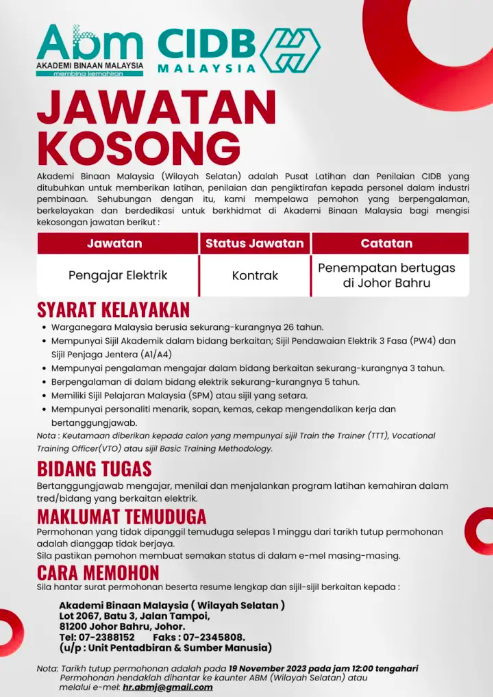 Abm
AKADEMI BINAAN MALAYSIA
membina kemahiran

CIDB
MALAYSIA

JAWATAN KOSONG

Akademi Binaan Malaysia (Wilayah Selatan) adalah Pusat Latihan dan Penilaian CIDB yang ditubuhkan untuk memberikan latihan, penilaian dan pengiktirafan kepada personel dalam industri pembinaan. Sehubungan dengan itu, kami mempelawa pemohon yang berpengalaman, berkelayakan dan berdedikasi untuk berkhidmat di Akademi Binaan Malaysia bagi mengisi kekosongan jawatan berikut :

| Jawatan | Status Jawatan | Catatan |
|---|---|---|
| Pengajar Elektrik | Kontrak | Penempatan bertugas di Johor Bahru |

SYARAT KELAYAKAN

• Warganegara Malaysia berusia sekurang-kurangnya 26 tahun.
• Mempunyai Sijil Akademik dalam bidang berkaitan; Sijil Pendawaian Elektrik 3 Fasa (PW4) dan Sijil Penjaga Jentera (A1/A4)
• Mempunyai pengalaman mengajar dalam bidang berkaitan sekurang-kurangnya 3 tahun.
• Berpengalaman di dalam bidang elektrik sekurang-kurangnya 5 tahun.
• Memiliki Sijil Pelajaran Malaysia (SPM) atau sijil yang setara.
• Mempunyai personaliti menarik, sopan, kemas, cekap mengendalikan kerja dan bertanggungjawab.

Nota : Keutamaan diberikan kepada calon yang mempunyai sijil Train the Trainer (TTT), Vocational Training Officer(VTO) atau sijil Basic Training Methodology.

BIDANG TUGAS

Bertanggungjawab mengajar, menilai dan menjalankan program latihan kemahiran dalam tred/bidang yang berkaitan elektrik.

MAKLUMAT TEMUDUGA

Permohonan yang tidak dipanggil temuduga selepas 1 minggu dari tarikh tutup permohonan adalah dianggap tidak berjaya.
Sila pastikan pemohon membuat semakan status di dalam e-mel masing-masing.

CARA MEMOHON

Sila hantar surat permohonan beserta resume lengkap dan sijil-sijil berkaitan kepada :

Akademi Binaan Malaysia ( Wilayah Selatan )
Lot 2067, Batu 3, Jalan Tampoi,
81200 Johor Bahru, Johor.
Tel: 07-2388152 Faks : 07-2345808.
(u/p : Unit Pentadbiran & Sumber Manusia)

Nota: Tarikh tutup permohonan adalah pada 19 November 2023 pada jam 12:00 tengahari
Permohonan hendaklah dihantar ke kaunter ABM (Wilayah Selatan) atau melalui e-mel: hr.abmj@gmail.com